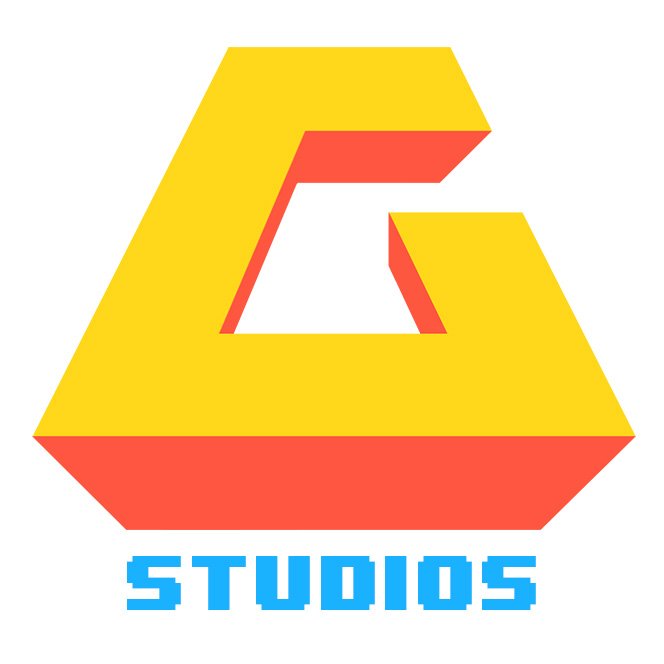 G
STUDIOS